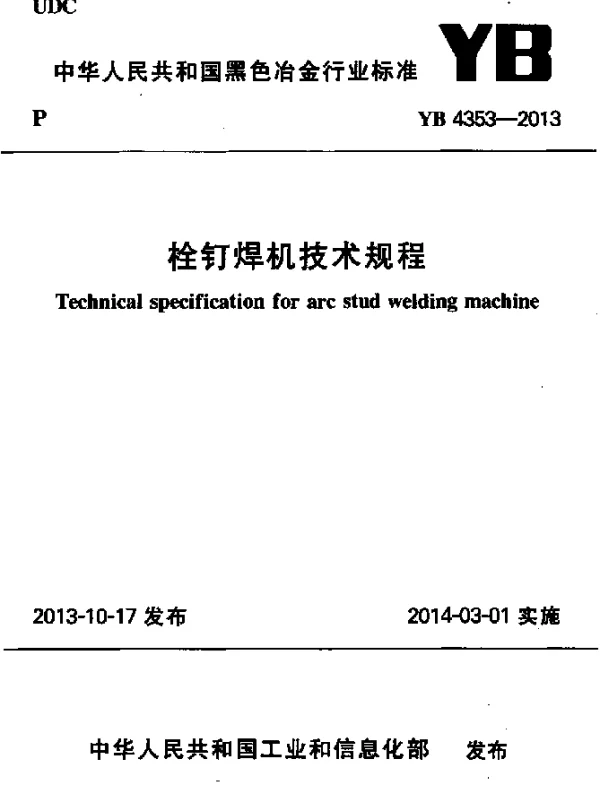 UDC

中华人民共和国黑色冶金行业标准 YB

P

YB 4353—2013

栓钉焊机技术规程

Technical specification for arc stud welding machine

2013-10-17 发布

2014-03-01 实施

中华人民共和国工业和信息化部 发布